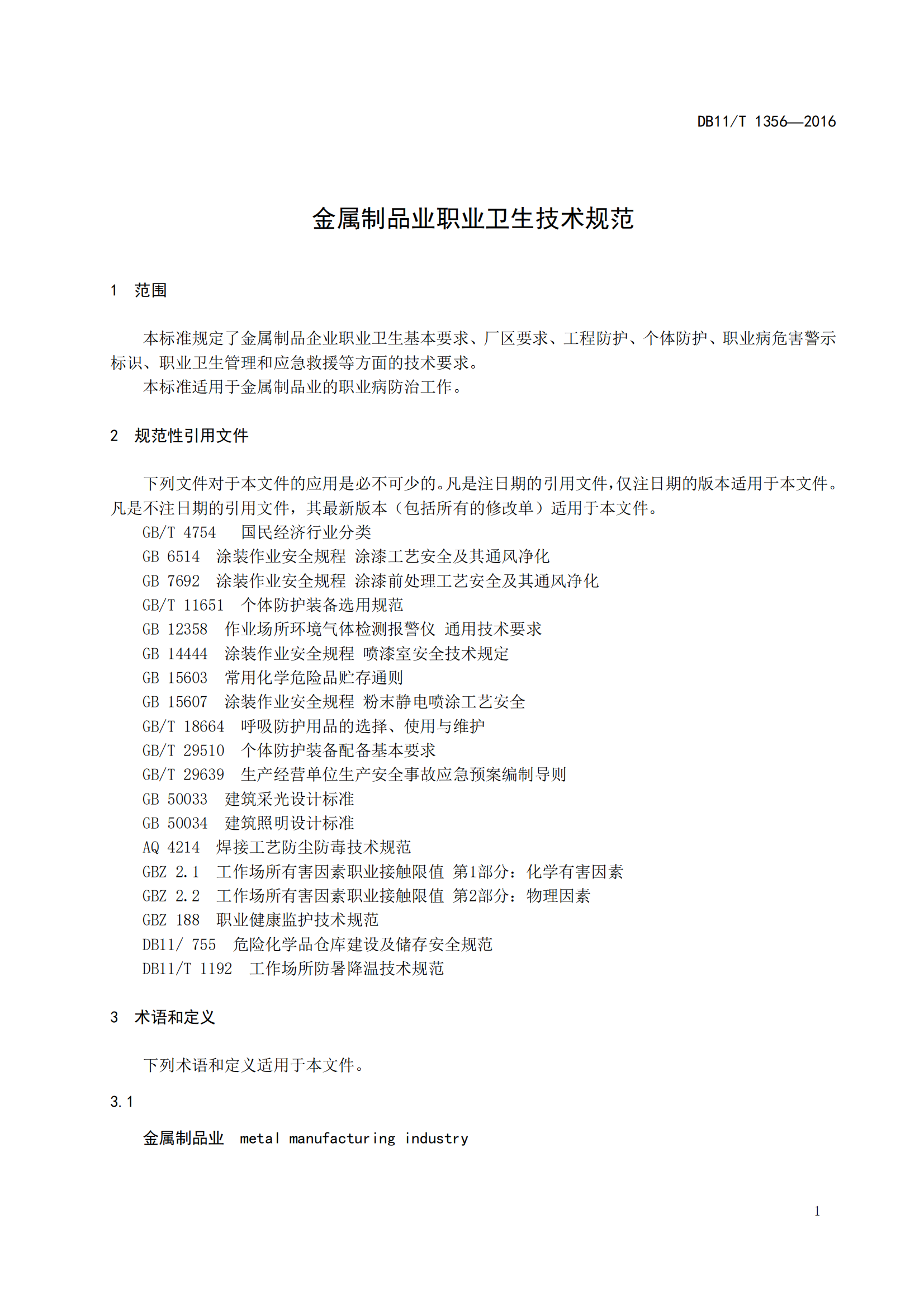 DB11/T 1356—2016

金属制品业职业卫生技术规范

1 范围

本标准规定了金属制品企业职业卫生基本要求、厂区要求、工程防护、个体防护、职业病危害警示标识、职业卫生管理和应急救援等方面的技术要求。

本标准适用于金属制品业的职业病防治工作。

2 规范性引用文件

下列文件对于本文件的应用是必不可少的。凡是注日期的引用文件，仅注日期的版本适用于本文件。凡是不注日期的引用文件，其最新版本（包括所有的修改单）适用于本文件。

GB/T 4754 国民经济行业分类

GB 6514 涂装作业安全规程 涂漆工艺安全及其通风净化

GB 7692 涂装作业安全规程 涂漆前处理工艺安全及其通风净化

GB/T 11651 个体防护装备选用规范

GB 12358 作业场所环境气体检测报警仪 通用技术要求

GB 14444 涂装作业安全规程 喷漆室安全技术规定

GB 15603 常用化学危险品贮存通则

GB 15607 涂装作业安全规程 粉末静电喷涂工艺安全

GB/T 18664 呼吸防护用品的选择、使用与维护

GB/T 29510 个体防护装备配备基本要求

GB/T 29639 生产经营单位生产安全事故应急预案编制导则

GB 50033 建筑采光设计标准

GB 50034 建筑照明设计标准

AQ 4214 焊接工艺防尘防毒技术规范

GBZ 2.1 工作场所有害因素职业接触限值 第1部分：化学有害因素

GBZ 2.2 工作场所有害因素职业接触限值 第2部分：物理因素

GBZ 188 职业健康监护技术规范

DB11/ 755 危险化学品仓库建设及储存安全规范

DB11/T 1192 工作场所防暑降温技术规范

3 术语和定义

下列术语和定义适用于本文件。

3.1

金属制品业 metal manufacturing industry

1